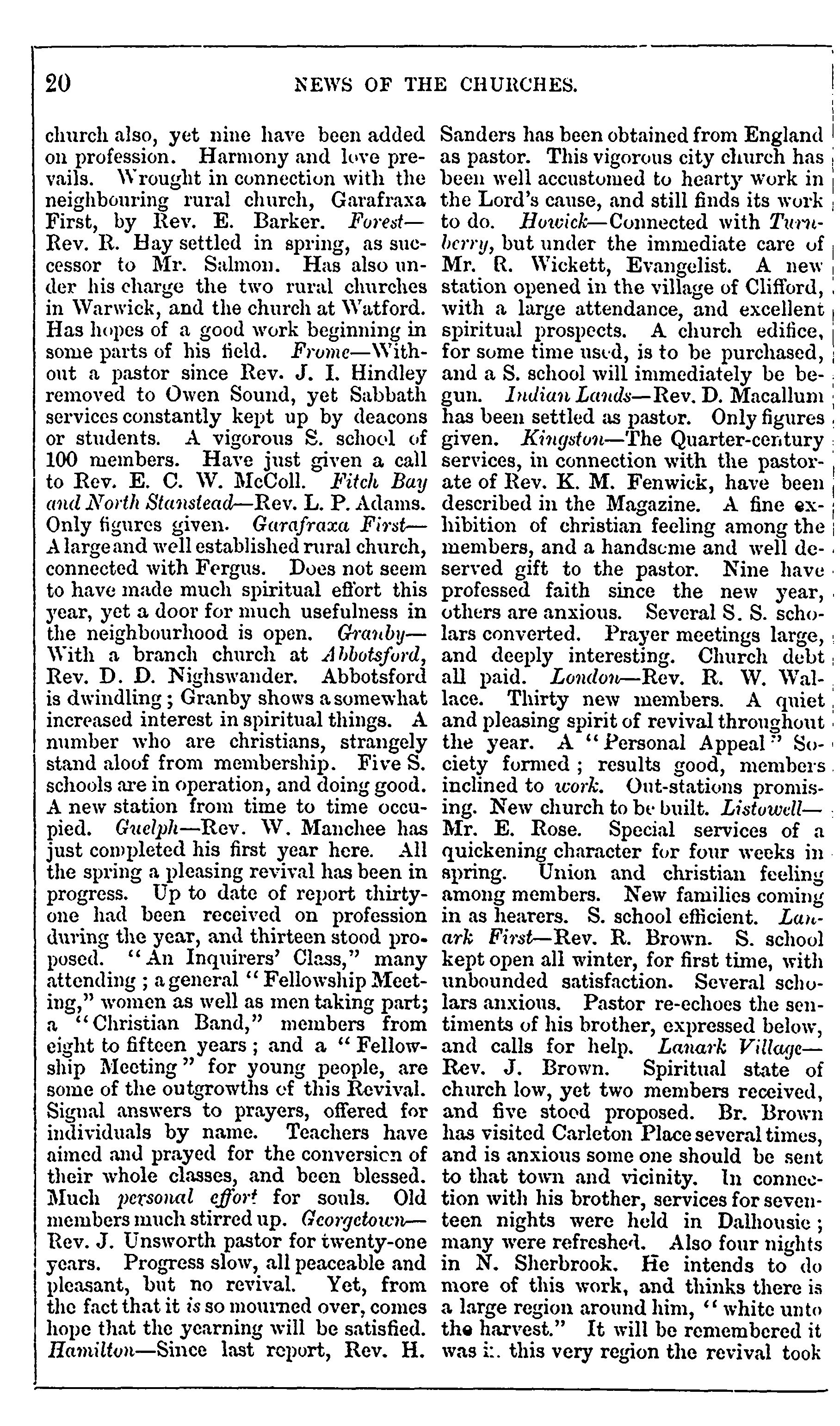 20 NEWS OF THE CHURCHES.

church also, yet nine have been added on profession. Harmony and love prevails. Wrought in connection with the neighbouring rural church, Garafraxa First, by Rev. E. Barker. Forest—Rev. R. Hay settled in spring, as successor to Mr. Salmon. Has also under his charge the two rural churches in Warwick, and the church at Watford. Has hopes of a good work beginning in some parts of his field. Frome—Without a pastor since Rev. J. I. Hindley removed to Owen Sound, yet Sabbath services constantly kept up by deacons or students. A vigorous S. school of 100 members. Have just given a call to Rev. E. C. W. McColl. Fitch Bay and North Stanstead—Rev. L. P. Adams. Only figures given. Garafraxa First—A large and well established rural church, connected with Fergus. Does not seem to have made much spiritual effort this year, yet a door for much usefulness in the neighbourhood is open. Granby—With a branch church at Abbotsford, Rev. D. D. Nighswander. Abbotsford is dwindling; Granby shows a somewhat increased interest in spiritual things. A number who are christians, strangely stand aloof from membership. Five S. schools are in operation, and doing good. A new station from time to time occupied. Guelph—Rev. W. Manchee has just completed his first year here. All the spring a pleasing revival has been in progress. Up to date of report thirty-one had been received on profession during the year, and thirteen stood proposed. "An Inquirers' Class," many attending; a general "Fellowship Meeting," women as well as men taking part; a "Christian Band," members from eight to fifteen years; and a "Fellowship Meeting" for young people, are some of the outgrowths of this Revival. Signal answers to prayers, offered for individuals by name. Teachers have aimed and prayed for the conversion of their whole classes, and been blessed. Much personal effort for souls. Old members much stirred up. Georgetown—Rev. J. Unsworth pastor for twenty-one years. Progress slow, all peaceable and pleasant, but no revival. Yet, from the fact that it is so mourned over, comes hope that the yearning will be satisfied. Hamilton—Since last report, Rev. H. Sanders has been obtained from England as pastor. This vigorous city church has been well accustomed to hearty work in the Lord's cause, and still finds its work to do. Howick—Connected with Turnberry, but under the immediate care of Mr. R. Wickett, Evangelist. A new station opened in the village of Clifford, with a large attendance, and excellent spiritual prospects. A church edifice, for some time used, is to be purchased, and a S. school will immediately be begun. Indian Lands—Rev. D. Macallum has been settled as pastor. Only figures given. Kingston—The Quarter-century services, in connection with the pastorate of Rev. K. M. Fenwick, have been described in the Magazine. A fine exhibition of christian feeling among the members, and a handsome and well deserved gift to the pastor. Nine have professed faith since the new year, others are anxious. Several S. S. scholars converted. Prayer meetings large, and deeply interesting. Church debt all paid. London—Rev. R. W. Wallace. Thirty new members. A quiet and pleasing spirit of revival throughout the year. A "Personal Appeal" Society formed; results good, members inclined to work. Out-stations promising. New church to be built. Listowell—Mr. E. Rose. Special services of a quickening character for four weeks in spring. Union and christian feeling among members. New families coming in as hearers. S. school efficient. Lanark First—Rev. R. Brown. S. school kept open all winter, for first time, with unbounded satisfaction. Several scholars anxious. Pastor re-echoes the sentiments of his brother, expressed below, and calls for help. Lanark Village—Rev. J. Brown. Spiritual state of church low, yet two members received, and five stood proposed. Br. Brown has visited Carleton Place several times, and is anxious some one should be sent to that town and vicinity. In connection with his brother, services for seventeen nights were held in Dalhousie; many were refreshed. Also four nights in N. Sherbrook. He intends to do more of this work, and thinks there is a large region around him, "white unto the harvest." It will be remembered it was in this very region the revival took